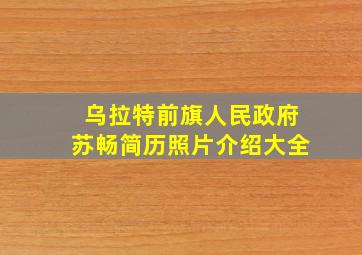 乌拉特前旗人民政府
苏畅简历照片介绍大全